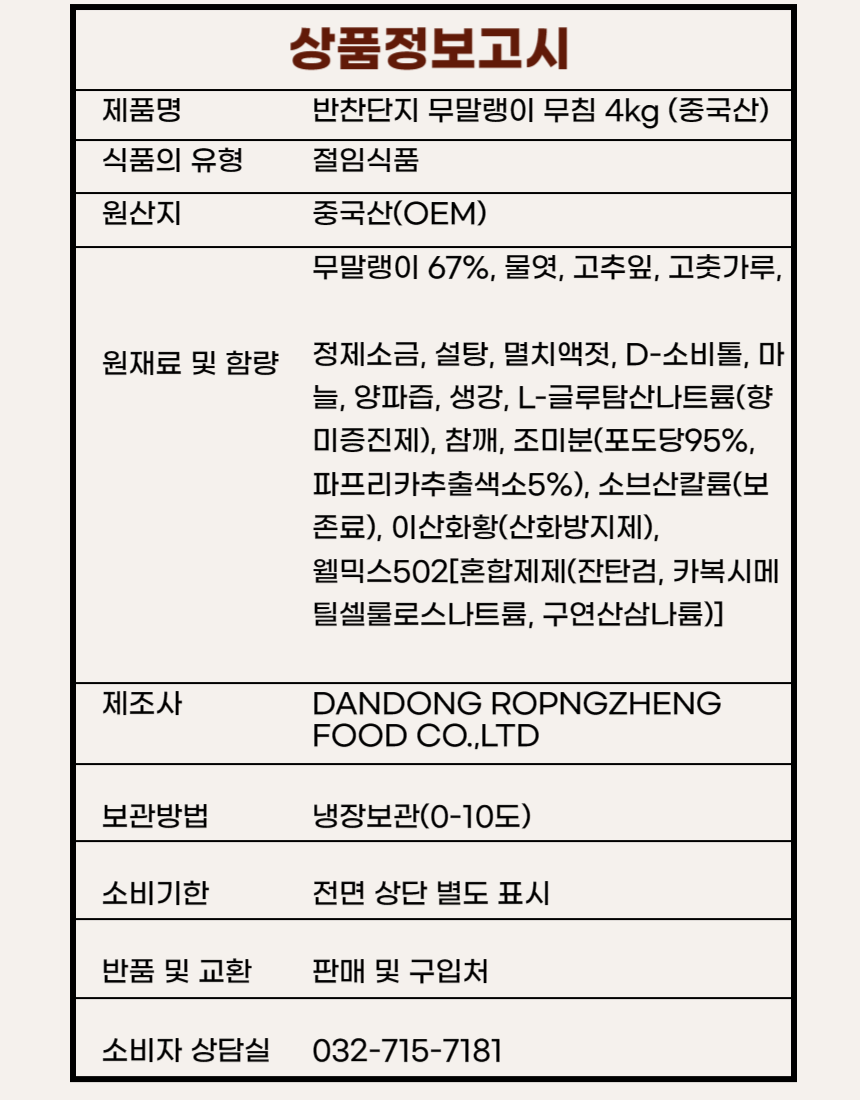 상품정보고시

| 제품명 | 반찬단지 무말랭이 무침 4kg (중국산) |
|---|---|
| 식품의 유형 | 절임식품 |
| 원산지 | 중국산(OEM) |
| 원재료 및 함량 | 무말랭이 67%, 물엿, 고추잎, 고춧가루, 정제소금, 설탕, 멸치액젓, D-소비톨, 마늘, 양파즙, 생강, L-글루탐산나트륨(향미증진제), 참깨, 조미분(포도당95%, 파프리카추출색소5%), 소브산칼륨(보존료), 이산화황(산화방지제), 웰믹스502[혼합제제(잔탄검, 카복시메틸셀룰로스나트륨, 구연산삼나륨)] |
| 제조사 | DANDONG ROPNGZHENG FOOD CO.,LTD |
| 보관방법 | 냉장보관(0-10도) |
| 소비기한 | 전면 상단 별도 표시 |
| 반품 및 교환 | 판매 및 구입처 |
| 소비자 상담실 | 032-715-7181 |